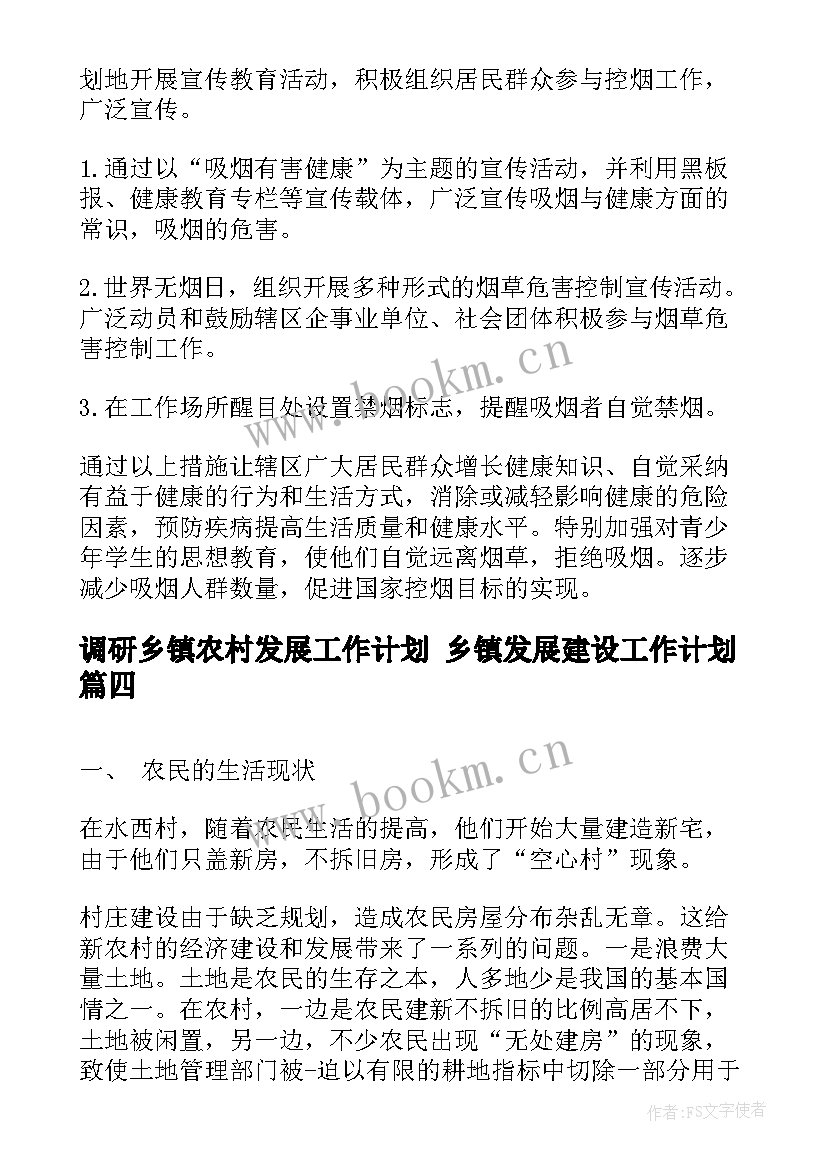 划地开展宣传教育活动，积极组织居民群众参与控烟工作，广泛宣传。

1.通过以“吸烟有害健康”为主题的宣传活动，并利用黑板报、健康教育专栏等宣传载体，广泛宣传吸烟与健康方面的常识，吸烟的危害。

2.世界无烟日，组织开展多种形式的烟草危害控制宣传活动。广泛动员和鼓励辖区企事业单位、社会团体积极参与烟草危害控制工作。

3.在工作场所醒目处设置禁烟标志，提醒吸烟者自觉禁烟。

通过以上措施让辖区广大居民群众增长健康知识、自觉采纳有益于健康的行为和生活方式，消除或减轻影响健康的危险因素，预防疾病提高生活质量和健康水平。特别加强对青少年学生的思想教育，使他们自觉远离烟草，拒绝吸烟。逐步减少吸烟人群数量，促进国家控烟目标的实现。

调研乡镇农村发展工作计划 乡镇发展建设工作计划篇四

一、 农民的生活现状

在水西村，随着农民生活的提高，他们开始大量建造新宅，由于他们只盖新房，不拆旧房，形成了“空心村”现象。

村庄建设由于缺乏规划，造成农民房屋分布杂乱无章。这给新农村的经济建设和发展带来了一系列的问题。一是浪费大量土地。土地是农民的生存之本，人多地少是我国的基本国情之一。在农村，一边是农民建新不拆旧的比例高居不下，土地被闲置，另一边，不少农民出现“无处建房”的现象，致使土地管理部门被-迫以有限的耕地指标中切除一部分用于

www.bookm.cn

www.bookm.cn

作者:FS文字使者